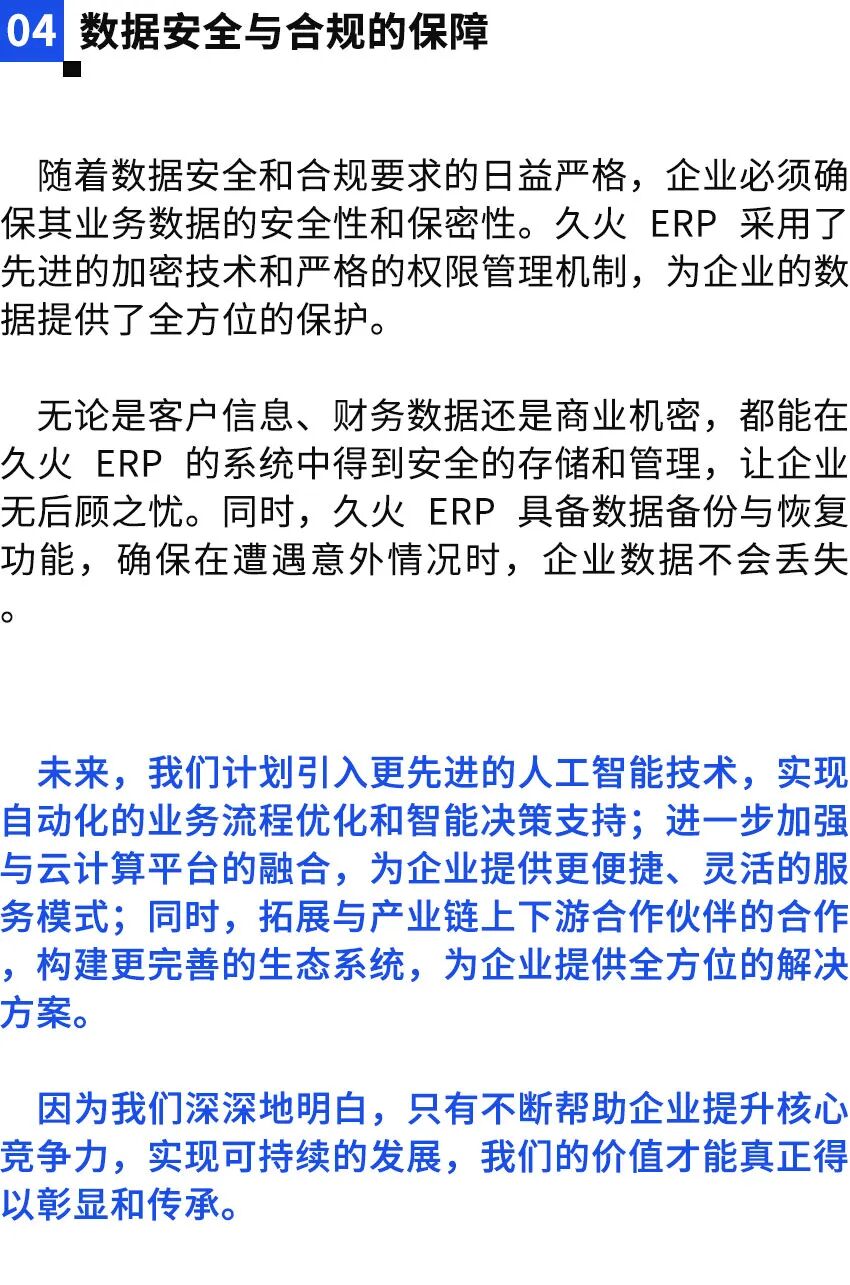 04 数据安全与合规的保障

随着数据安全和合规要求的日益严格，企业必须确保其业务数据的安全性和保密性。久火ERP采用了先进的加密技术和严格的权限管理机制，为企业的数据提供了全方位的保护。

无论是客户信息、财务数据还是商业机密，都能在久火ERP的系统中得到安全的存储和管理，让企业无后顾之忧。同时，久火ERP具备数据备份与恢复功能，确保在遭遇意外情况时，企业数据不会丢失。

未来，我们计划引入更先进的人工智能技术，实现自动化的业务流程优化和智能决策支持；进一步加强与云计算平台的融合，为企业提供更便捷、灵活的服务模式；同时，拓展与产业链上下游合作伙伴的合作，构建更完善的生态系统，为企业提供全方位的解决方案。

因为我们深深地明白，只有不断帮助企业提升核心竞争力，实现可持续的发展，我们的价值才能真正得以彰显和传承。